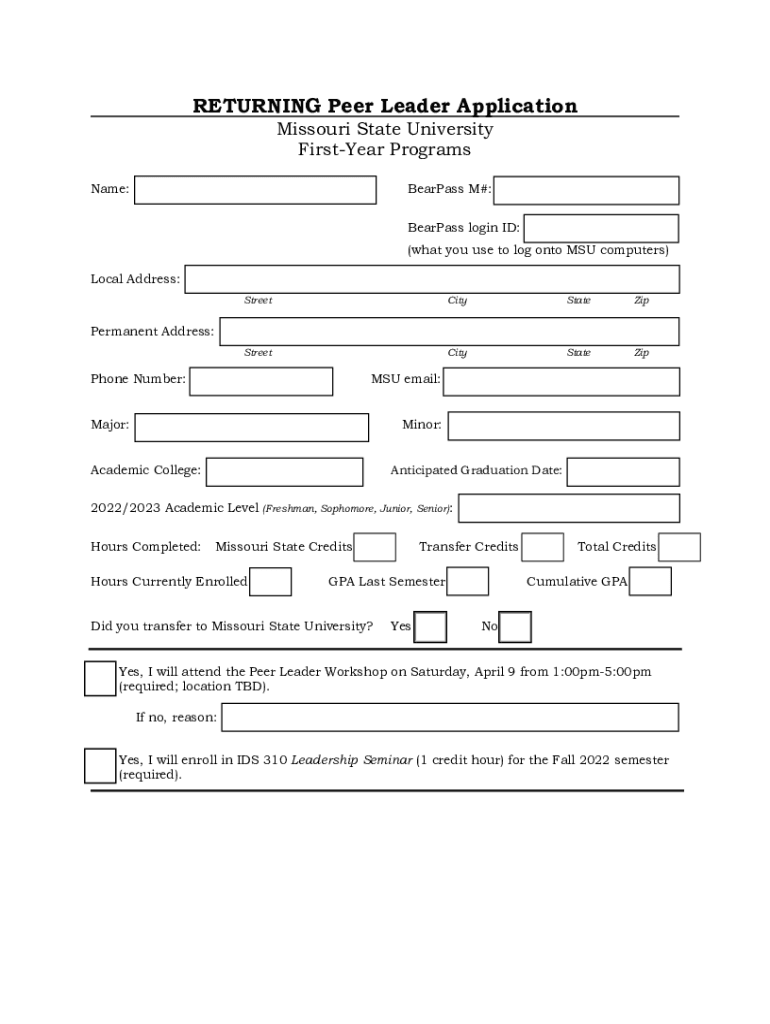 RETURNING Peer Leader Application
Missouri State University
First-Year Programs

Name:

BearPass M#:

BearPass login ID:
(what you use to log onto MSU computers)

Local Address:
Street City State Zip

Permanent Address:
Street City State Zip

Phone Number:

MSU email:

Major:

Minor:

Academic College:

Anticipated Graduation Date:

2022/2023 Academic Level (Freshman, Sophomore, Junior, Senior):

Hours Completed: Missouri State Credits Transfer Credits Total Credits

Hours Currently Enrolled GPA Last Semester Cumulative GPA

Did you transfer to Missouri State University? Yes No

Yes, I will attend the Peer Leader Workshop on Saturday, April 9 from 1:00pm-5:00pm (required; location TBD).

If no, reason:

Yes, I will enroll in IDS 310 Leadership Seminar (1 credit hour) for the Fall 2022 semester (required).